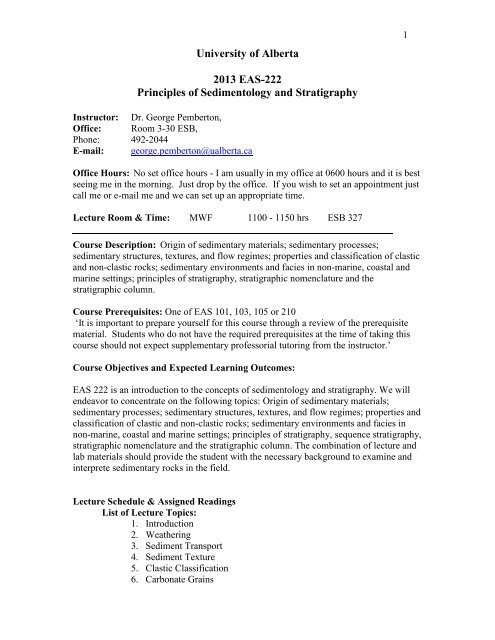 1

University of Alberta

2013 EAS-222
Principles of Sedimentology and Stratigraphy

Instructor: Dr. George Pemberton,
Office: Room 3-30 ESB,
Phone: 492-2044
E-mail: george.pemberton@ualberta.ca

Office Hours: No set office hours - I am usually in my office at 0600 hours and it is best seeing me in the morning. Just drop by the office. If you wish to set an appointment just call me or e-mail me and we can set up an appropriate time.

Lecture Room & Time: MWF 1100 - 1150 hrs ESB 327

Course Description: Origin of sedimentary materials; sedimentary processes; sedimentary structures, textures, and flow regimes; properties and classification of clastic and non-clastic rocks; sedimentary environments and facies in non-marine, coastal and marine settings; principles of stratigraphy, stratigraphic nomenclature and the stratigraphic column.

Course Prerequisites: One of EAS 101, 103, 105 or 210
'It is important to prepare yourself for this course through a review of the prerequisite material. Students who do not have the required prerequisites at the time of taking this course should not expect supplementary professorial tutoring from the instructor.'

Course Objectives and Expected Learning Outcomes:

EAS 222 is an introduction to the concepts of sedimentology and stratigraphy. We will endeavor to concentrate on the following topics: Origin of sedimentary materials; sedimentary processes; sedimentary structures, textures, and flow regimes; properties and classification of clastic and non-clastic rocks; sedimentary environments and facies in non-marine, coastal and marine settings; principles of stratigraphy, sequence stratigraphy, stratigraphic nomenclature and the stratigraphic column. The combination of lecture and lab materials should provide the student with the necessary background to examine and interprete sedimentary rocks in the field.

Lecture Schedule & Assigned Readings
List of Lecture Topics:
1. Introduction
2. Weathering
3. Sediment Transport
4. Sediment Texture
5. Clastic Classification
6. Carbonate Grains